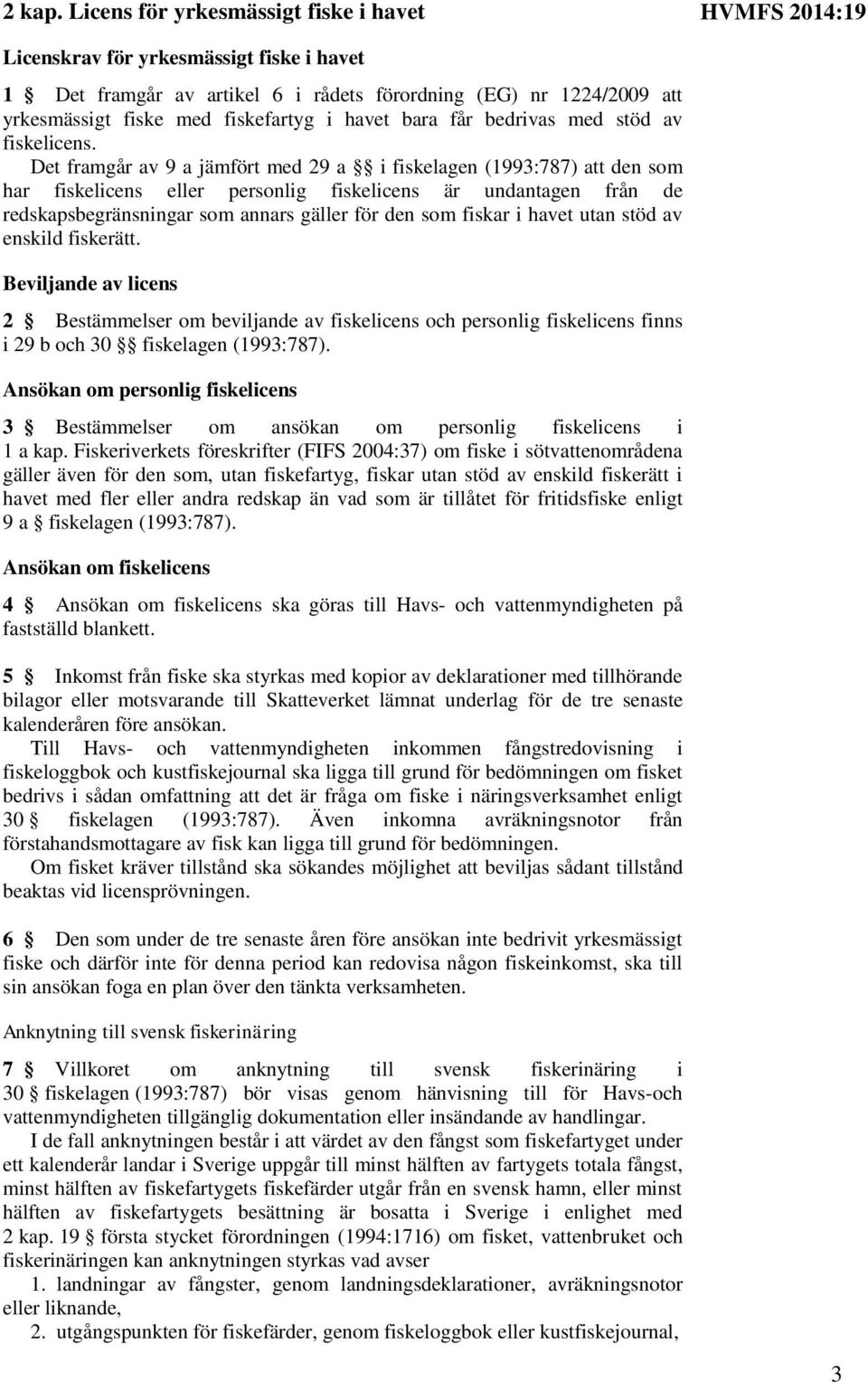 2 kap. Licens för yrkesmässigt fiske i havet

HVMFS 2014:19

Licenskrav för yrkesmässigt fiske i havet

1 § Det framgår av artikel 6 i rådets förordning (EG) nr 1224/2009 att yrkesmässigt fiske med fiskefartyg i havet bara får bedrivas med stöd av fiskelicens.

Det framgår av 9 a jämfört med 29 a §§ i fiskelagen (1993:787) att den som har fiskelicens eller personlig fiskelicens är undantagen från de redskapsbegränsningar som annars gäller för den som fiskar i havet utan stöd av enskild fiskerätt.

Beviljande av licens

2 § Bestämmelser om beviljande av fiskelicens och personlig fiskelicens finns i 29 b och 30 §§ fiskelagen (1993:787).

Ansökan om personlig fiskelicens

3 § Bestämmelser om ansökan om personlig fiskelicens i 1 a kap. Fiskeriverkets föreskrifter (FIFS 2004:37) om fiske i sötvattenområdena gäller även för den som, utan fiskefartyg, fiskar utan stöd av enskild fiskerätt i havet med fler eller andra redskap än vad som är tillåtet för fritidsfiske enligt 9 a § fiskelagen (1993:787).

Ansökan om fiskelicens

4 § Ansökan om fiskelicens ska göras till Havs- och vattenmyndigheten på fastställd blankett.

5 § Inkomst från fiske ska styrkas med kopior av deklarationer med tillhörande bilagor eller motsvarande till Skatteverket lämnat underlag för de tre senaste kalenderåren före ansökan.

Till Havs- och vattenmyndigheten inkommen fångstredovisning i fiskeloggbok och kustfiskejournal ska ligga till grund för bedömningen om fisket bedrivs i sådan omfattning att det är fråga om fiske i näringsverksamhet enligt 30 § fiskelagen (1993:787). Även inkomna avräkningsnotor från förstahandsmottagare av fisk kan ligga till grund för bedömningen.

Om fisket kräver tillstånd ska sökandes möjlighet att beviljas sådant tillstånd beaktas vid licensprövningen.

6 § Den som under de tre senaste åren före ansökan inte bedrivit yrkesmässigt fiske och därför inte för denna period kan redovisa någon fiskeinkomst, ska till sin ansökan foga en plan över den tänkta verksamheten.

Anknytning till svensk fiskerinäring

7 § Villkoret om anknytning till svensk fiskerinäring i 30 § fiskelagen (1993:787) bör visas genom hänvisning till för Havs-och vattenmyndigheten tillgänglig dokumentation eller insändande av handlingar.

I de fall anknytningen består i att värdet av den fångst som fiskefartyget under ett kalenderår landar i Sverige uppgår till minst hälften av fartygets totala fångst, minst hälften av fiskefartygets fiskefärder utgår från en svensk hamn, eller minst hälften av fiskefartygets besättning är bosatta i Sverige i enlighet med 2 kap. 19 § första stycket förordningen (1994:1716) om fisket, vattenbruket och fiskerinäringen kan anknytningen styrkas vad avser

1. landningar av fångster, genom landningsdeklarationer, avräkningsnotor eller liknande,

2. utgångspunkten för fiskefärder, genom fiskeloggbok eller kustfiskejournal,

3